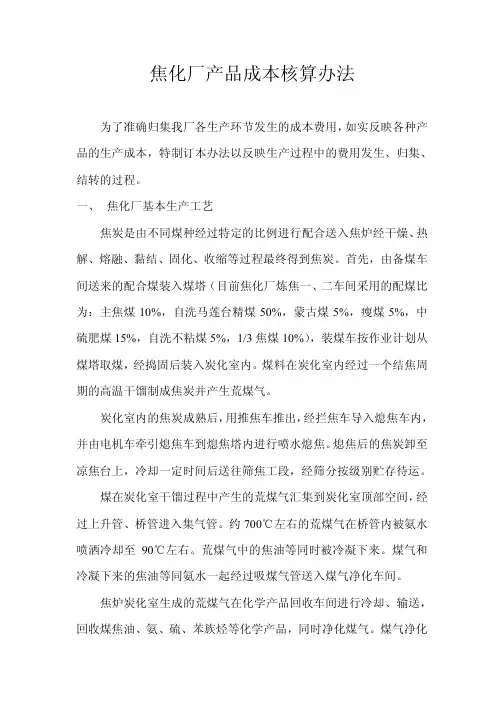 焦化厂产品成本核算办法

为了准确归集我厂各生产环节发生的成本费用，如实反映各种产品的生产成本，特制订本办法以反映生产过程中的费用发生、归集、结转的过程。

一、 焦化厂基本生产工艺

焦炭是由不同煤种经过特定的比例进行配合送入焦炉经干燥、热解、熔融、黏结、固化、收缩等过程最终得到焦炭。首先，由备煤车间送来的配合煤装入煤塔（目前焦化厂炼焦一、二车间采用的配煤比为：主焦煤 10%，自洗马莲台精煤 50%，蒙古煤 5%，瘦煤 5%，中硫肥煤 15%，自洗不粘煤 5%，1/3 焦煤 10%），装煤车按作业计划从煤塔取煤，经捣固后装入炭化室内。煤料在炭化室内经过一个结焦周期的高温干馏制成焦炭并产生荒煤气。

炭化室内的焦炭成熟后，用推焦车推出，经拦焦车导入熄焦车内，并由电机车牵引熄焦车到熄焦塔内进行喷水熄焦。熄焦后的焦炭卸至凉焦台上，冷却一定时间后送往筛焦工段，经筛分按级别贮存待运。

煤在炭化室干馏过程中产生的荒煤气汇集到炭化室顶部空间，经过上升管、桥管进入集气管。约 700℃左右的荒煤气在桥管内被氨水喷洒冷却至 90℃左右。荒煤气中的焦油等同时被冷凝下来。煤气和冷凝下来的焦油等同氨水一起经过吸煤气管送入煤气净化车间。

焦炉炭化室生成的荒煤气在化学产品回收车间进行冷却、输送，回收煤焦油、氨、硫、苯族烃等化学产品，同时净化煤气。煤气净化